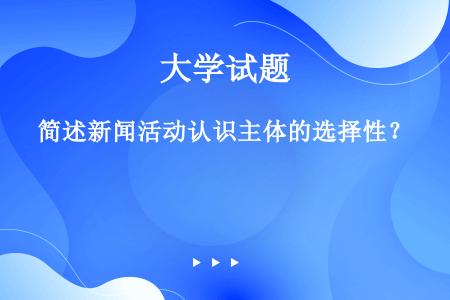 大学试题

简述新闻活动认识主体的选择性？